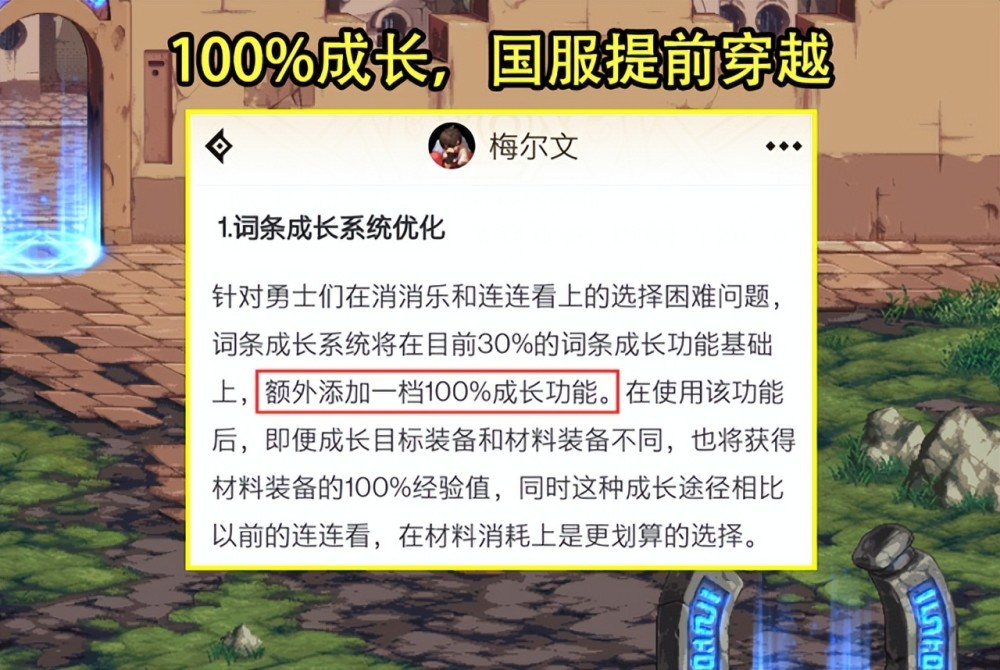 100%成长，国服提前穿越

梅尔文

1.词条成长系统优化

针对勇士们在消消乐和连连看上的选择困难问题，词条成长系统将在目前30%的词条成长功能基础上，额外添加一档100%成长功能。在使用该功能后，即便成长目标装备和材料装备不同，也将获得材料装备的100%经验值，同时这种成长途径相比以前的连连看，在材料消耗上是更划算的选择。